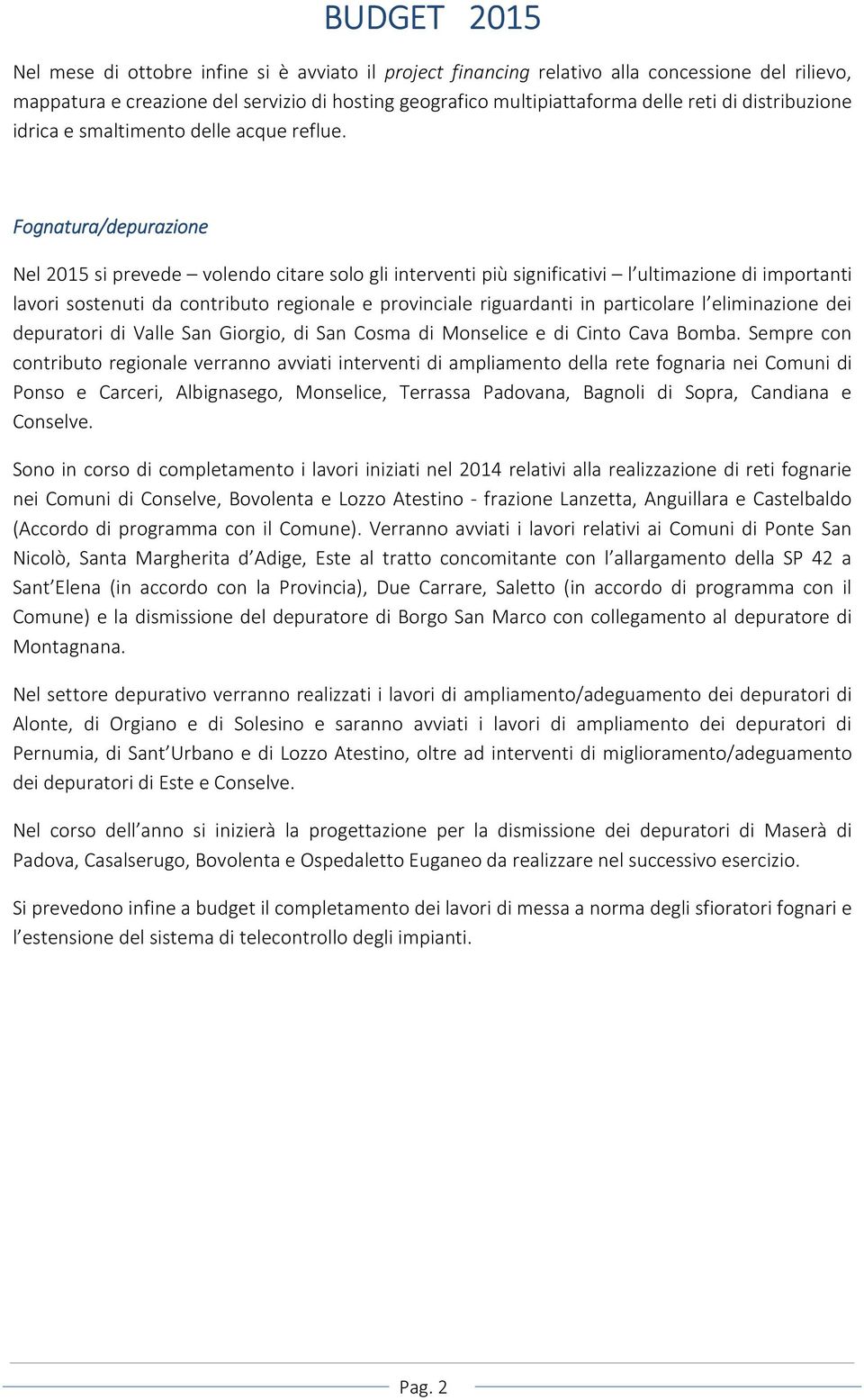 BUDGET 2015

Nel mese di ottobre infine si è avviato il project financing relativo alla concessione del rilievo, mappatura e creazione del servizio di hosting geografico multipiattaforma delle reti di distribuzione idrica e smaltimento delle acque reflue.

Fognatura/depurazione

Nel 2015 si prevede – volendo citare solo gli interventi più significativi – l ultimazione di importanti lavori sostenuti da contributo regionale e provinciale riguardanti in particolare l eliminazione dei depuratori di Valle San Giorgio, di San Cosma di Monselice e di Cinto Cava Bomba. Sempre con contributo regionale verranno avviati interventi di ampliamento della rete fognaria nei Comuni di Ponso e Carceri, Albignasego, Monselice, Terrassa Padovana, Bagnoli di Sopra, Candiana e Conselve.

Sono in corso di completamento i lavori iniziati nel 2014 relativi alla realizzazione di reti fognarie nei Comuni di Conselve, Bovolenta e Lozzo Atestino - frazione Lanzetta, Anguillara e Castelbaldo (Accordo di programma con il Comune). Verranno avviati i lavori relativi ai Comuni di Ponte San Nicolò, Santa Margherita d Adige, Este al tratto concomitante con l allargamento della SP 42 a Sant Elena (in accordo con la Provincia), Due Carrare, Saletto (in accordo di programma con il Comune) e la dismissione del depuratore di Borgo San Marco con collegamento al depuratore di Montagnana.

Nel settore depurativo verranno realizzati i lavori di ampliamento/adeguamento dei depuratori di Alonte, di Orgiano e di Solesino e saranno avviati i lavori di ampliamento dei depuratori di Pernumia, di Sant Urbano e di Lozzo Atestino, oltre ad interventi di miglioramento/adeguamento dei depuratori di Este e Conselve.

Nel corso dell anno si inizierà la progettazione per la dismissione dei depuratori di Maserà di Padova, Casalserugo, Bovolenta e Ospedaletto Euganeo da realizzare nel successivo esercizio.

Si prevedono infine a budget il completamento dei lavori di messa a norma degli sfioratori fognari e l estensione del sistema di telecontrollo degli impianti.

Pag. 2